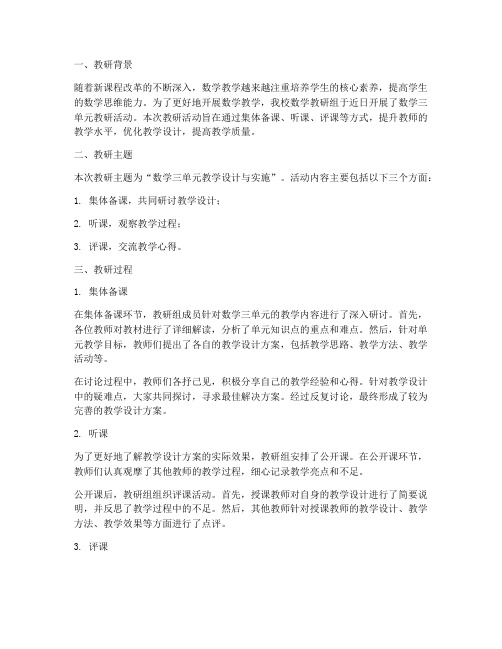 一、教研背景

随着新课程改革的不断深入，数学教学越来越注重培养学生的核心素养，提高学生的数学思维能力。为了更好地开展数学教学，我校数学教研组于近日开展了数学三单元教研活动。本次教研活动旨在通过集体备课、听课、评课等方式，提升教师的教学水平，优化教学设计，提高教学质量。

二、教研主题

本次教研主题为“数学三单元教学设计与实施”。活动内容主要包括以下三个方面：

1. 集体备课，共同研讨教学设计；

2. 听课，观察教学过程；

3. 评课，交流教学心得。

三、教研过程

1. 集体备课

在集体备课环节，教研组成员针对数学三单元的教学内容进行了深入研讨。首先，各位教师对教材进行了详细解读，分析了单元知识点的重点和难点。然后，针对单元教学目标，教师们提出了各自的教学设计方案，包括教学思路、教学方法、教学活动等。

在讨论过程中，教师们各抒己见，积极分享自己的教学经验和心得。针对教学设计中的疑难点，大家共同探讨，寻求最佳解决方案。经过反复讨论，最终形成了较为完善的教学设计方案。

2. 听课

为了更好地了解教学设计方案的实际效果，教研组安排了公开课。在公开课环节，教师们认真观摩了其他教师的教学过程，细心记录教学亮点和不足。

公开课后，教研组组织评课活动。首先，授课教师对自身的教学设计进行了简要说明，并反思了教学过程中的不足。然后，其他教师针对授课教师的教学设计、教学方法、教学效果等方面进行了点评。

3. 评课